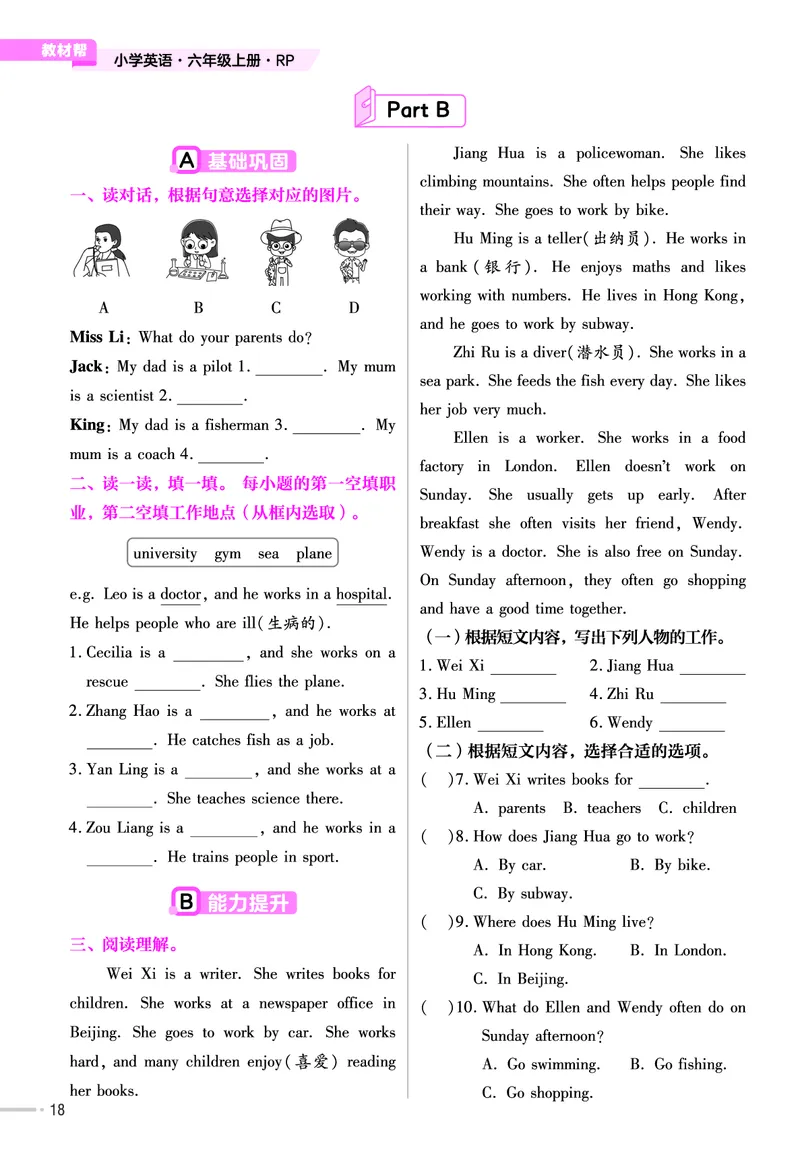 教材帮 小学英语·六年级上册·RP

Part B

A 基础巩固

一、读对话，根据句意选择对应的图片。

A B C D

Miss Li: What do your parents do?

Jack: My dad is a pilot 1. ________. My mum is a scientist 2. ________.

King: My dad is a fisherman 3. ________. My mum is a coach 4. ________.

二、读一读，填一填。每小题的第一空填职业，第二空填工作地点（从框内选取）。

university gym sea plane

e.g. Leo is a doctor, and he works in a hospital. He helps people who are ill(生病的).

1. Cecilia is a ________, and she works on a rescue ________. She flies the plane.

2. Zhang Hao is a ________, and he works at ________. He catches fish as a job.

3. Yan Ling is a ________, and she works at a ________. She teaches science there.

4. Zou Liang is a ________, and he works in a ________. He trains people in sport.

B 能力提升

三、阅读理解。

Wei Xi is a writer. She writes books for children. She works at a newspaper office in Beijing. She goes to work by car. She works hard, and many children enjoy(喜爱) reading her books.

Jiang Hua is a policewoman. She likes climbing mountains. She often helps people find their way. She goes to work by bike.

Hu Ming is a teller(出纳员). He works in a bank(银行). He enjoys maths and likes working with numbers. He lives in Hong Kong, and he goes to work by subway.

Zhi Ru is a diver(潜水员). She works in a sea park. She feeds the fish every day. She likes her job very much.

Ellen is a worker. She works in a food factory in London. Ellen doesn't work on Sunday. She usually gets up early. After breakfast she often visits her friend, Wendy. Wendy is a doctor. She is also free on Sunday. On Sunday afternoon, they often go shopping and have a good time together.

（一）根据短文内容，写出下列人物的工作。

1. Wei Xi ________ 2. Jiang Hua ________

3. Hu Ming ________ 4. Zhi Ru ________

5. Ellen ________ 6. Wendy ________

（二）根据短文内容，选择合适的选项。

( )7. Wei Xi writes books for ________.
A. parents B. teachers C. children

( )8. How does Jiang Hua go to work?
A. By car. B. By bike.
C. By subway.

( )9. Where does Hu Ming live?
A. In Hong Kong. B. In London.
C. In Beijing.

( )10. What do Ellen and Wendy often do on Sunday afternoon?
A. Go swimming. B. Go fishing.
C. Go shopping.

18